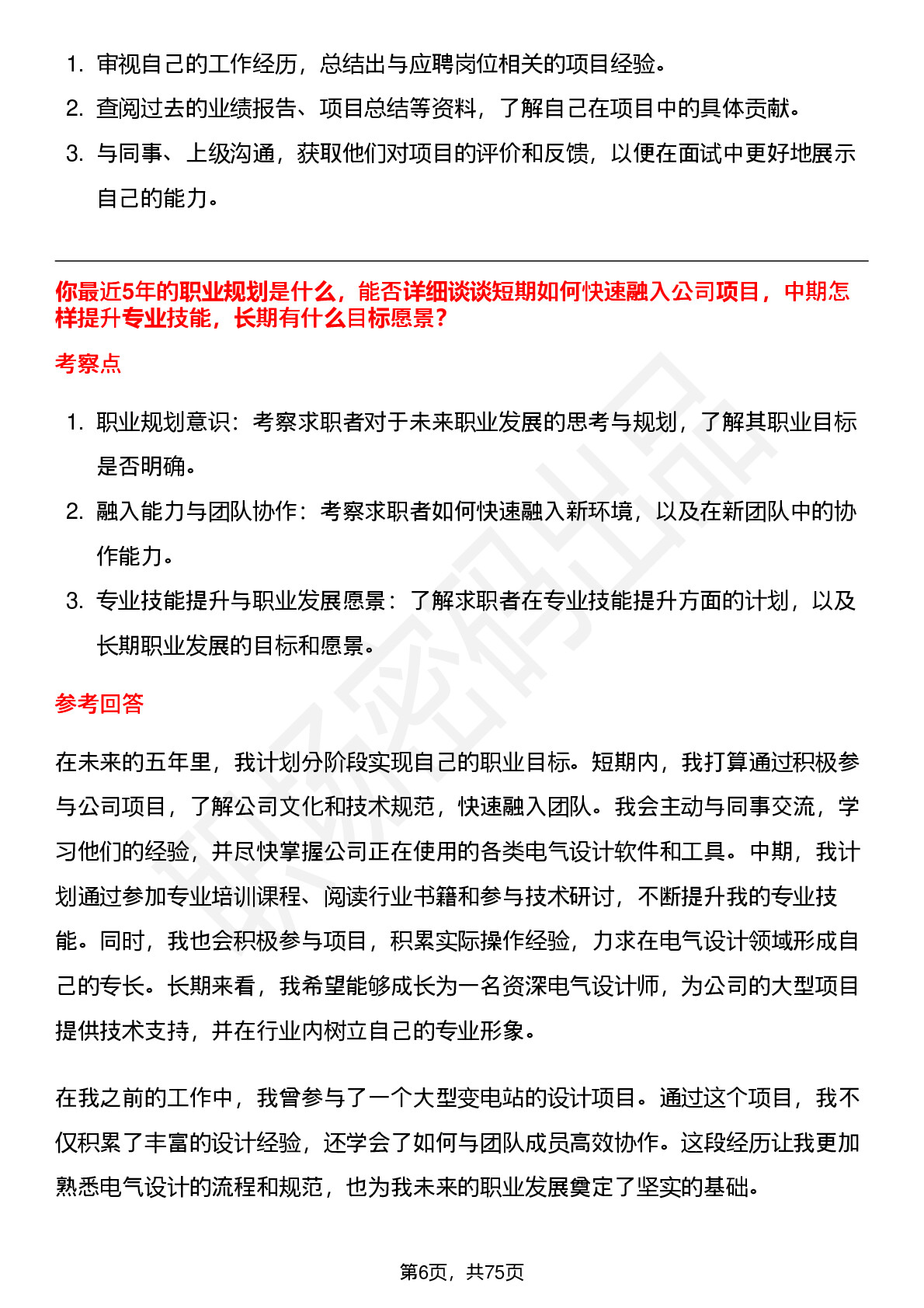 1. 审视自己的工作经历，总结出与应聘岗位相关的项目经验。
2. 查阅过去的业绩报告、项目总结等资料，了解自己在项目中的具体贡献。
3. 与同事、上级沟通，获取他们对项目的评价和反馈，以便在面试中更好地展示自己的能力。

你最近5年的职业规划是什么，能否详细谈谈短期如何快速融入公司项目，中期怎样提升专业技能，长期有什么目标愿景？

考察点

1. 职业规划意识：考察求职者对于未来职业发展的思考与规划，了解其职业目标是否明确。
2. 融入能力与团队协作：考察求职者如何快速融入新环境，以及在新团队中的协作能力。
3. 专业技能提升与职业发展愿景：了解求职者在专业技能提升方面的计划，以及长期职业发展的目标和愿景。

参考回答

在未来的五年里，我计划分阶段实现自己的职业目标。短期内，我打算通过积极参与公司项目，了解公司文化和技术规范，快速融入团队。我会主动与同事交流，学习他们的经验，并尽快掌握公司正在使用的各类电气设计软件和工具。中期，我计划通过参加专业培训课程、阅读行业书籍和参与技术研讨，不断提升我的专业技能。同时，我也会积极参与项目，积累实际操作经验，力求在电气设计领域形成自己的专长。长期来看，我希望能够成长为一名资深电气设计师，为公司的大型项目提供技术支持，并在行业内树立自己的专业形象。

在我之前的工作中，我曾参与了一个大型变电站的设计项目。通过这个项目，我不仅积累了丰富的设计经验，还学会了如何与团队成员高效协作。这段经历让我更加熟悉电气设计的流程和规范，也为我未来的职业发展奠定了坚实的基础。

第6页，共75页